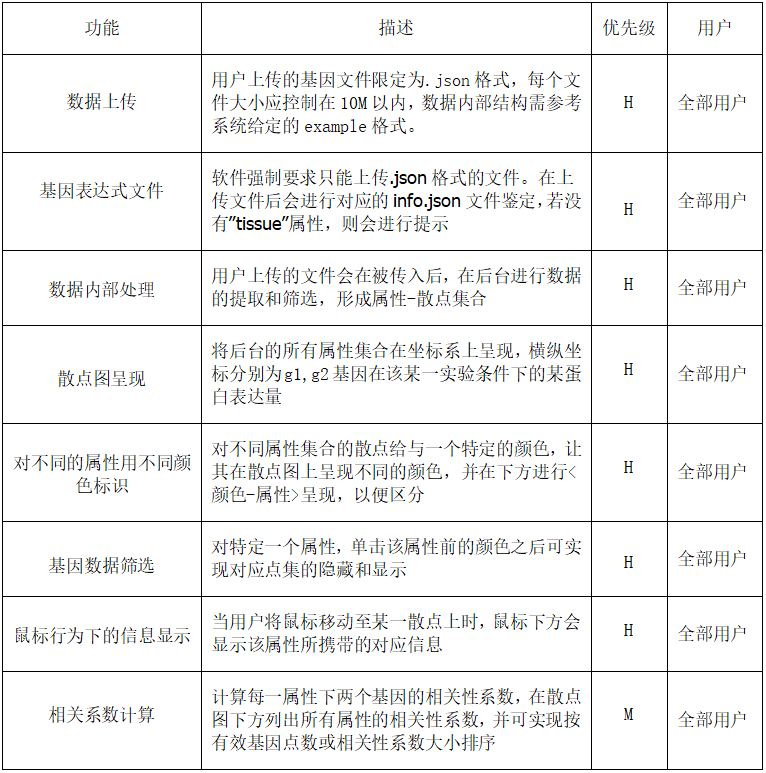 | 功能 | 描述 | 优先级 | 用户 |
|---|---|---|---|
| 数据上传 | 用户上传的基因文件限定为.json 格式，每个文件大小应控制在 10M 以内，数据内部结构需参考系统给定的 example 格式。 | H | 全部用户 |
| 基因表达式文件 | 软件强制要求只能上传.json 格式的文件。在上传文件后会进行对应的 info.json 文件鉴定，若没有"tissue"属性，则会进行提示 | H | 全部用户 |
| 数据内部处理 | 用户上传的文件会在被传入后，在后台进行数据的提取和筛选，形成属性-散点集合 | H | 全部用户 |
| 散点图呈现 | 将后台的所有属性集合在坐标系上呈现，横纵坐标分别为g1,g2 基因在该某一实验条件下的某蛋白表达量 | H | 全部用户 |
| 对不同的属性用不同颜色标识 | 对不同属性集合的散点给与一个特定的颜色，让其在散点图上呈现不同的颜色，并在下方进行<颜色-属性>呈现，以便区分 | H | 全部用户 |
| 基因数据筛选 | 对特定一个属性，单击该属性前的颜色之后可实现对应点集的隐藏和显示 | H | 全部用户 |
| 鼠标行为下的信息显示 | 当用户将鼠标移动至某一散点上时，鼠标下方会显示该属性所携带的对应信息 | H | 全部用户 |
| 相关系数计算 | 计算每一属性下两个基因的相关性系数，在散点图下方列出所有属性的相关性系数，并可实现按有效基因点数或相关性系数大小排序 | M | 全部用户 |